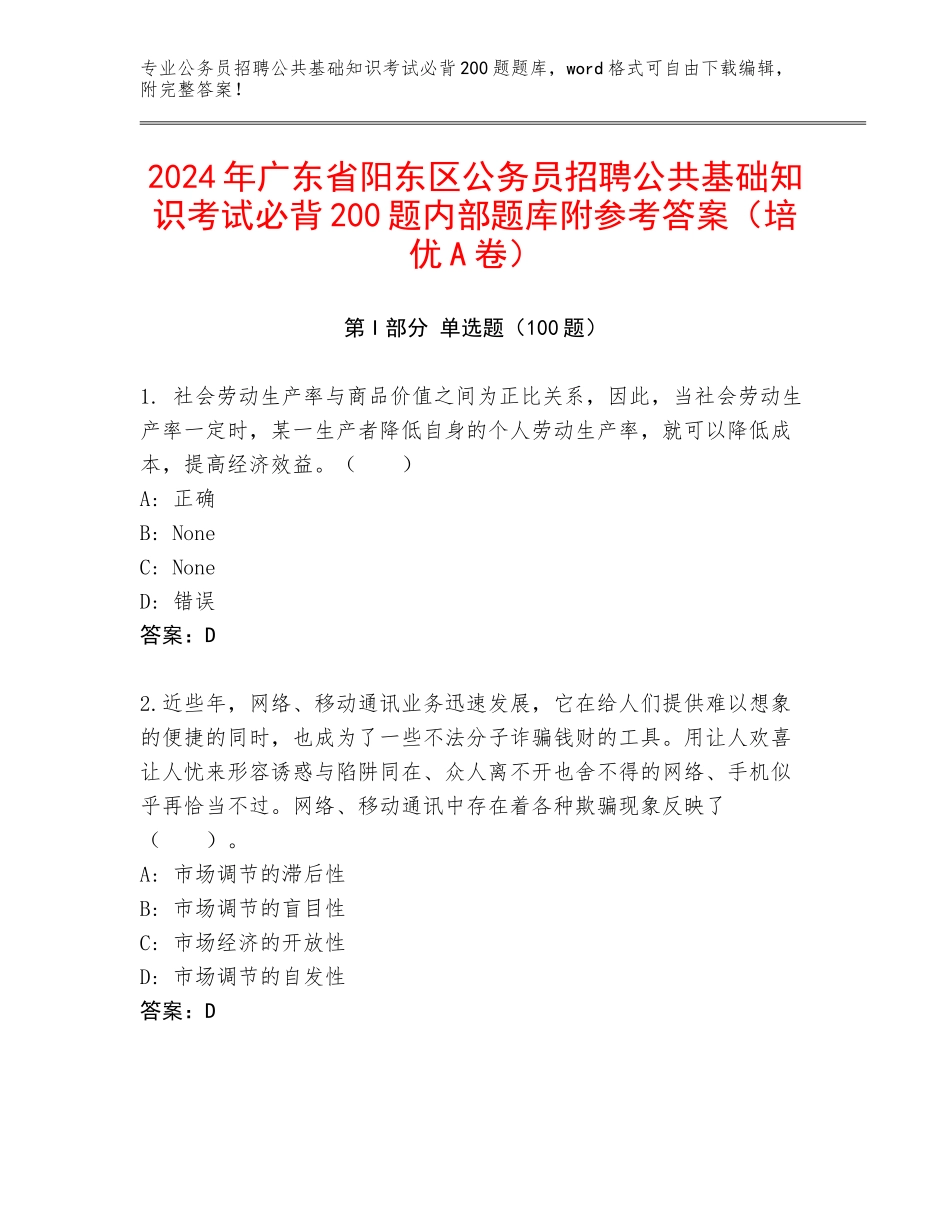 专业公务员招聘公共基础知识考试必背200题题库，word格式可自由下载编辑，附完整答案！

2024年广东省阳东区公务员招聘公共基础知识考试必背200题内部题库附参考答案（培优A卷）

第Ⅰ部分 单选题（100题）

1. 社会劳动生产率与商品价值之间为正比关系，因此，当社会劳动生产率一定时，某一生产者降低自身的个人劳动生产率，就可以降低成本，提高经济效益。（ ）
A: 正确
B: None
C: None
D: 错误
答案：D

2.近些年，网络、移动通讯业务迅速发展，它在给人们提供难以想象的便捷的同时，也成为了一些不法分子诈骗钱财的工具。用让人欢喜让人忧来形容诱惑与陷阱同在、众人离不开也舍不得的网络、手机似乎再恰当不过。网络、移动通讯中存在着各种欺骗现象反映了（ ）。
A: 市场调节的滞后性
B: 市场调节的盲目性
C: 市场经济的开放性
D: 市场调节的自发性
答案：D